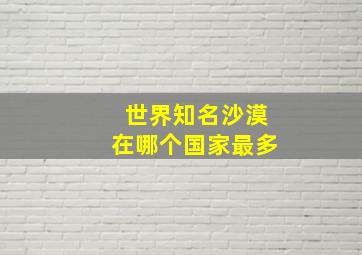 世界知名沙漠
在哪个国家最多